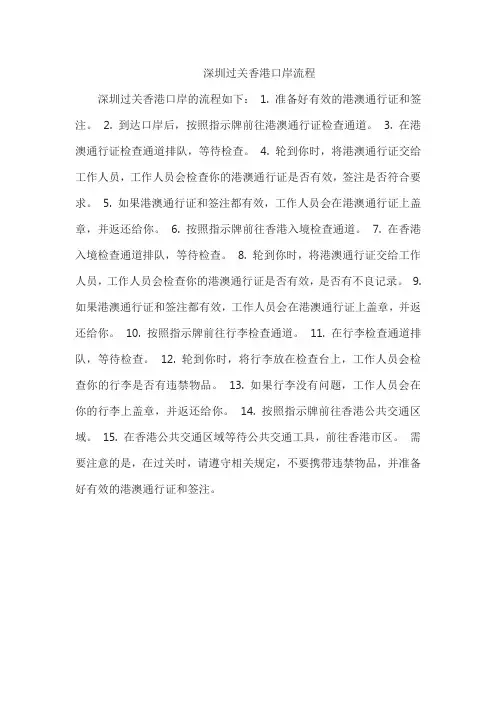 深圳过关香港口岸流程

深圳过关香港口岸的流程如下： 1. 准备好有效的港澳通行证和签注。 2. 到达口岸后，按照指示牌前往港澳通行证检查通道。 3. 在港澳通行证检查通道排队，等待检查。 4. 轮到你时，将港澳通行证交给工作人员，工作人员会检查你的港澳通行证是否有效，签注是否符合要求。 5. 如果港澳通行证和签注都有效，工作人员会在港澳通行证上盖章，并返还给你。 6. 按照指示牌前往香港入境检查通道。 7. 在香港入境检查通道排队，等待检查。 8. 轮到你时，将港澳通行证交给工作人员，工作人员会检查你的港澳通行证是否有效，是否有不良记录。 9. 如果港澳通行证和签注都有效，工作人员会在港澳通行证上盖章，并返还给你。 10. 按照指示牌前往行李检查通道。 11. 在行李检查通道排队，等待检查。 12. 轮到你时，将行李放在检查台上，工作人员会检查你的行李是否有违禁物品。 13. 如果行李没有问题，工作人员会在你的行李上盖章，并返还给你。 14. 按照指示牌前往香港公共交通区域。 15. 在香港公共交通区域等待公共交通工具，前往香港市区。 需要注意的是，在过关时，请遵守相关规定，不要携带违禁物品，并准备好有效的港澳通行证和签注。